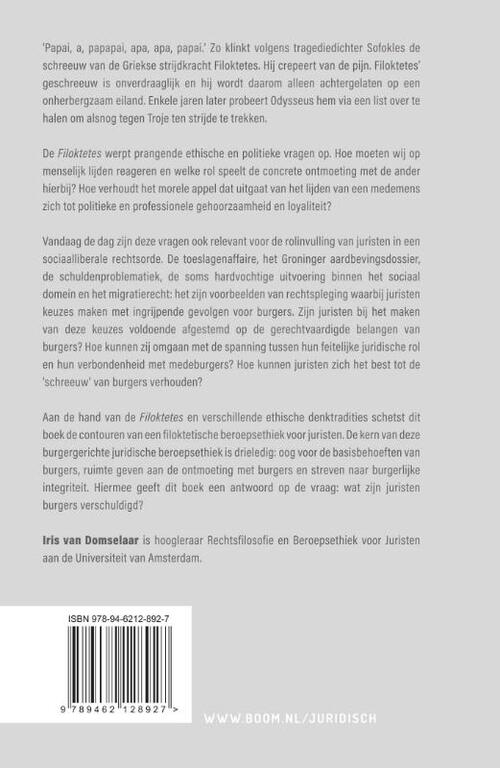 'Papai, a, papapai, apa, apa, papai.' Zo klinkt volgens tragediedichter Sofokles de schreeuw van de Griekse strijdkracht Filoktetes. Hij crepeert van de pijn. Filoktetes' geschreeuw is onverdraaglijk en hij wordt daarom alleen achtergelaten op een onherbergzaam eiland. Enkele jaren later probeert Odysseus hem via een list over te halen om alsnog tegen Troje ten strijde te trekken.

De Filoktetes werpt prangende ethische en politieke vragen op. Hoe moeten wij op menselijk lijden reageren en welke rol speelt de concrete ontmoeting met de ander hierbij? Hoe verhoudt het morele appel dat uitgaat van het lijden van een medemens zich tot politieke en professionele gehoorzaamheid en loyaliteit?

Vandaag de dag zijn deze vragen ook relevant voor de rolinvulling van juristen in een sociaalliberale rechtsorde. De toeslagenaffaire, het Groninger aardbevingsdossier, de schuldenproblematiek, de soms hardvochtige uitvoering binnen het sociaal domein en het migratierecht: het zijn voorbeelden van rechtspleging waarbij juristen keuzes maken met ingrijpende gevolgen voor burgers. Zijn juristen bij het maken van deze keuzes voldoende afgestemd op de gerechtvaardigde belangen van burgers? Hoe kunnen zij omgaan met de spanning tussen hun feitelijke juridische rol en hun verbondenheid met medeburgers? Hoe kunnen juristen zich het best tot de 'schreeuw' van burgers verhouden?

Aan de hand van de Filoktetes en verschillende ethische denktradities schetst dit boek de contouren van een filoktetische beroepsethiek voor juristen. De kern van deze burgergerichte juridische beroepsethiek is drieledig: oog voor de basisbehoeften van burgers, ruimte geven aan de ontmoeting met burgers en streven naar burgerlijke integriteit. Hiermee geeft dit boek een antwoord op de vraag: wat zijn juristen burgers verschuldigd?

Iris van Domselaar is hoogleraar Rechtsfilosofie en Beroepsethiek voor Juristen aan de Universiteit van Amsterdam.

ISBN 978-94-6212-892-7

9 789462 128927 >

WWW.BOOM.NL/JURIDISCH